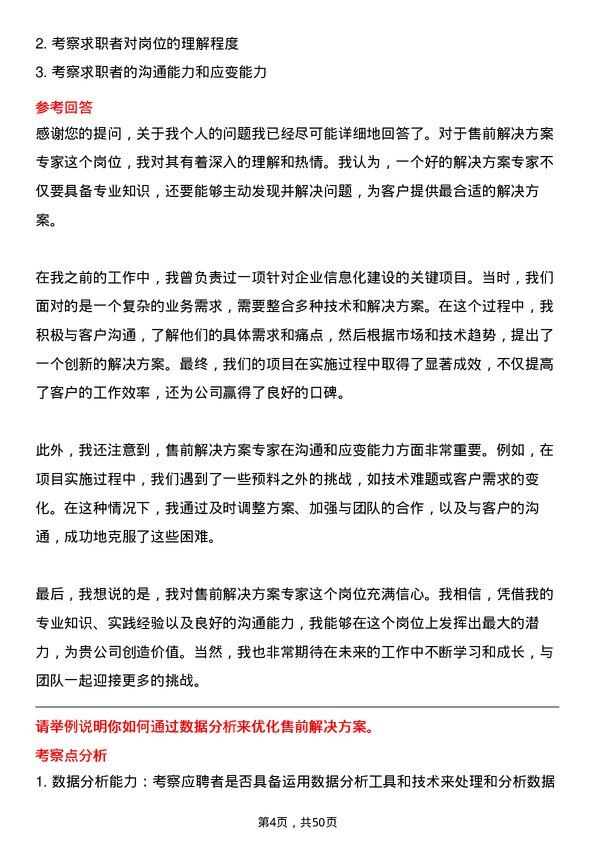 2. 考察求职者对岗位的理解程度

3. 考察求职者的沟通能力和应变能力

参考回答

感谢您的提问，关于我个人的问题我已经尽可能详细地回答了。对于售前解决方案专家这个岗位，我对其有着深入的理解和热情。我认为，一个好的解决方案专家不仅要具备专业知识，还要能够主动发现并解决问题，为客户提供最合适的解决方案。

在我之前的工作中，我曾负责过一项针对企业信息化建设的关键项目。当时，我们面对的是一个复杂的业务需求，需要整合多种技术和解决方案。在这个过程中，我积极与客户沟通，了解他们的具体需求和痛点，然后根据市场和技术趋势，提出了一个创新的解决方案。最终，我们的项目在实施过程中取得了显著成效，不仅提高了客户的工作效率，还为公司赢得了良好的口碑。

此外，我还注意到，售前解决方案专家在沟通和应变能力方面非常重要。例如，在项目实施过程中，我们遇到了一些预料之外的挑战，如技术难题或客户需求的变化。在这种情况下，我通过及时调整方案、加强与团队的合作，以及与客户的沟通，成功地克服了这些困难。

最后，我想说的是，我对售前解决方案专家这个岗位充满信心。我相信，凭借我的专业知识、实践经验以及良好的沟通能力，我能够在这个岗位上发挥出最大的潜力，为贵公司创造价值。当然，我也非常期待在未来的工作中不断学习和成长，与团队一起迎接更多的挑战。

请举例说明你如何通过数据分析来优化售前解决方案。

考察点分析

1. 数据分析能力：考察应聘者是否具备运用数据分析工具和技术来处理和分析数据

第4页，共50页